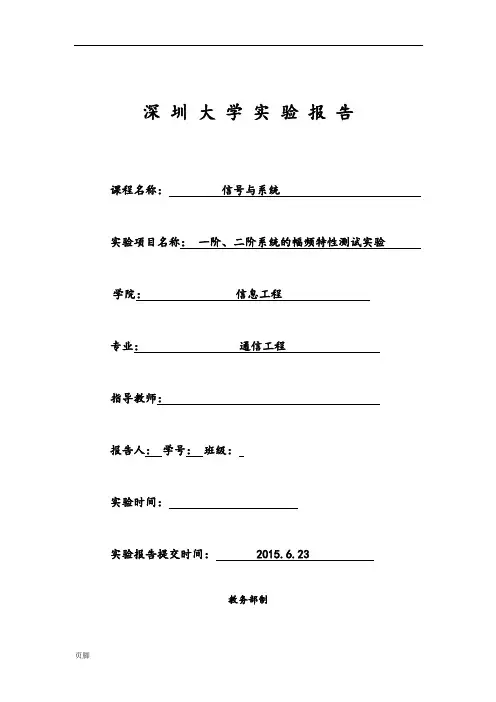 深 圳 大 学 实 验 报 告

课程名称： 信号与系统

实验项目名称： 一阶、二阶系统的幅频特性测试实验

学院： 信息工程

专业： 通信工程

指导教师：

报告人： 学号： 班级：

实验时间：

实验报告提交时间： 2015.6.23

教务部制

页脚